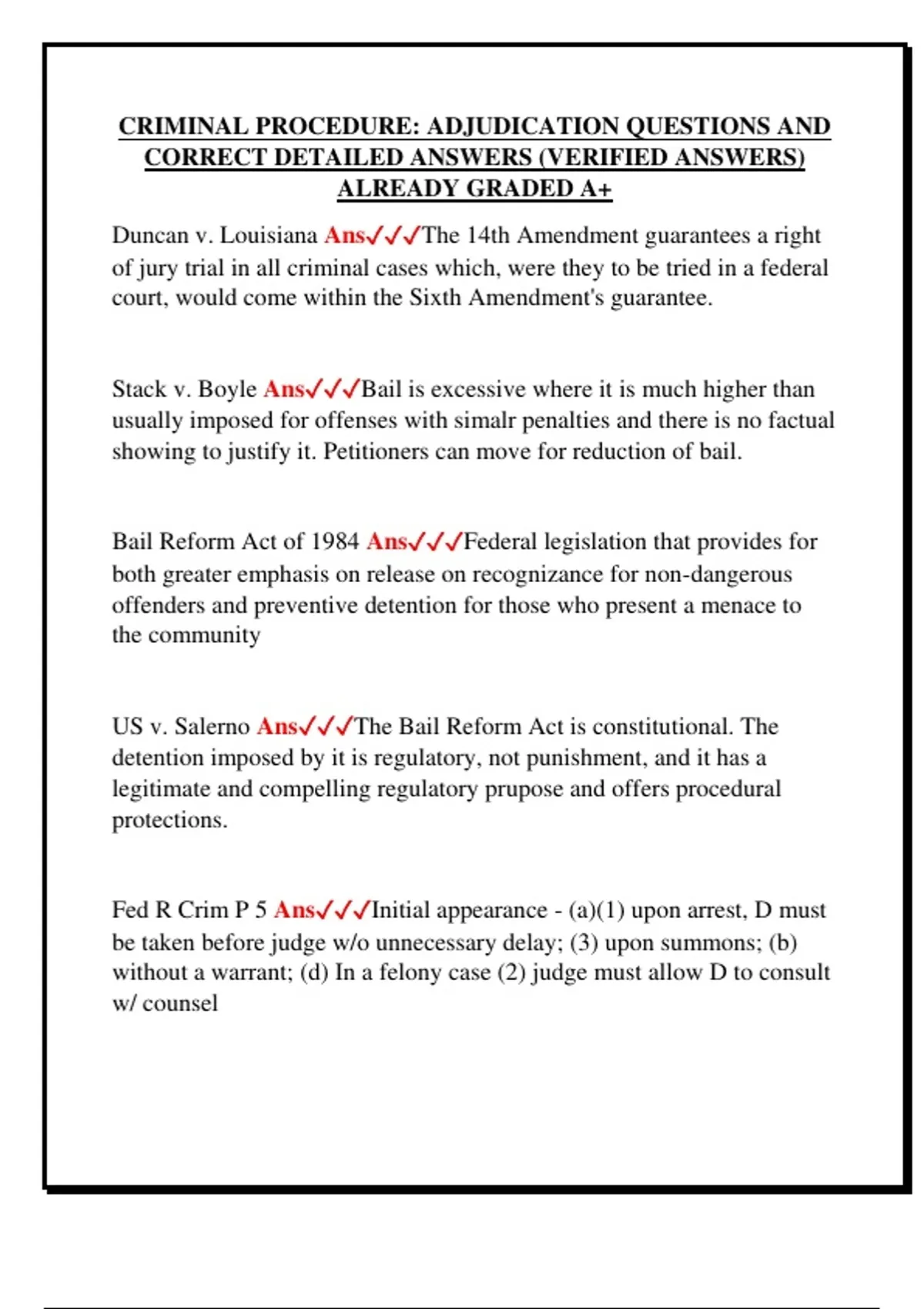 CRIMINAL PROCEDURE: ADJUDICATION QUESTIONS AND CORRECT DETAILED ANSWERS (VERIFIED ANSWERS) ALREADY GRADED A+

Duncan v. Louisiana Ans✓✓✓The 14th Amendment guarantees a right of jury trial in all criminal cases which, were they to be tried in a federal court, would come within the Sixth Amendment's guarantee.

Stack v. Boyle Ans✓✓✓Bail is excessive where it is much higher than usually imposed for offenses with simalr penalties and there is no factual showing to justify it. Petitioners can move for reduction of bail.

Bail Reform Act of 1984 Ans✓✓✓Federal legislation that provides for both greater emphasis on release on recognizance for non-dangerous offenders and preventive detention for those who present a menace to the community

US v. Salerno Ans✓✓✓The Bail Reform Act is constitutional. The detention imposed by it is regulatory, not punishment, and it has a legitimate and compelling regulatory prupose and offers procedural protections.

Fed R Crim P 5 Ans✓✓✓Initial appearance - (a)(1) upon arrest, D must be taken before judge w/o unnecessary delay; (3) upon summons; (b) without a warrant; (d) In a felony case (2) judge must allow D to consult w/ counsel